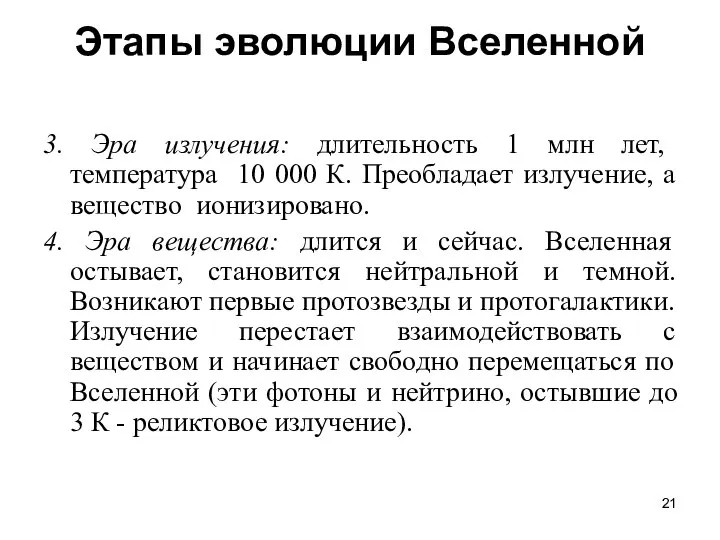 Этапы эволюции Вселенной

3. Эра излучения: длительность 1 млн лет, температура 10 000 К. Преобладает излучение, а вещество ионизировано.

4. Эра вещества: длится и сейчас. Вселенная остывает, становится нейтральной и темной. Возникают первые протозвезды и протогалактики. Излучение перестает взаимодействовать с веществом и начинает свободно перемещаться по Вселенной (эти фотоны и нейтрино, остывшие до 3 К - реликтовое излучение).

21